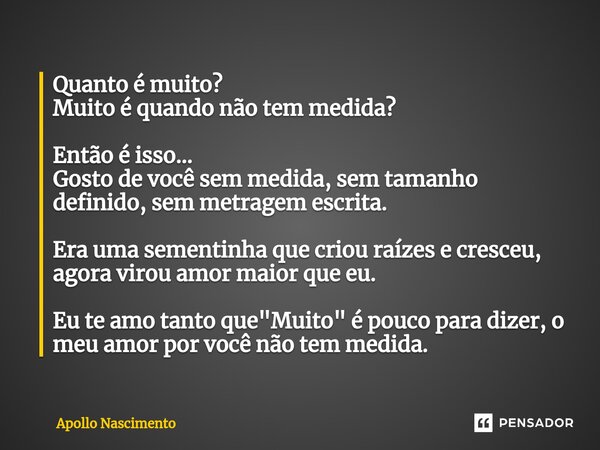 Quanto é muito?
Muito é quando não tem medida?

Então é isso...
Gosto de você sem medida, sem tamanho definido, sem metragem escrita.

Era uma sementinha que criou raízes e cresceu, agora virou amor maior que eu.

Eu te amo tanto que"Muito" é pouco para dizer, o meu amor por você não tem medida.

Apollo Nascimento

PENSADOR